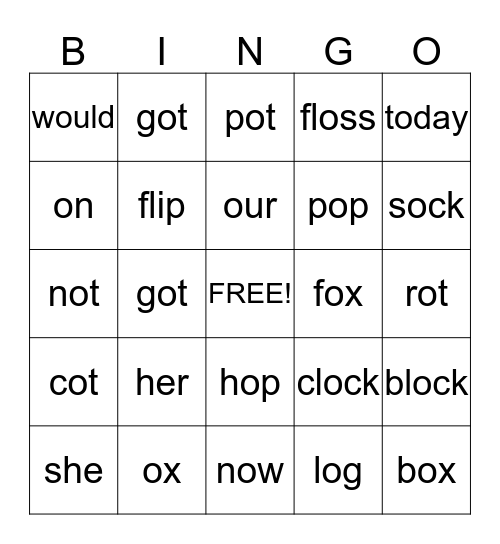 | B | I | N | G | O |
|---|---|---|---|---|
| would | got | pot | floss | today |
| on | flip | our | pop | sock |
| not | got | FREE! | fox | rot |
| cot | her | hop | clock | block |
| she | ox | now | log | box |